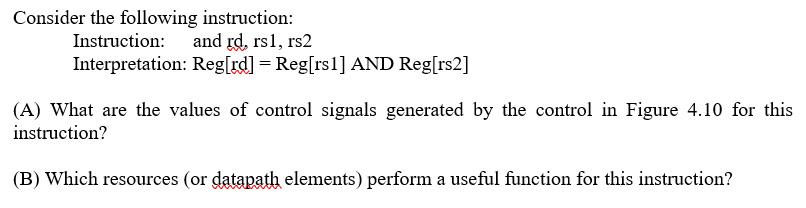 Consider the following instruction:

Instruction: and rd, rs1, rs2
Interpretation: Reg[rd] = Reg[rs1] AND Reg[rs2]

(A) What are the values of control signals generated by the control in Figure 4.10 for this instruction?

(B) Which resources (or datapath elements) perform a useful function for this instruction?